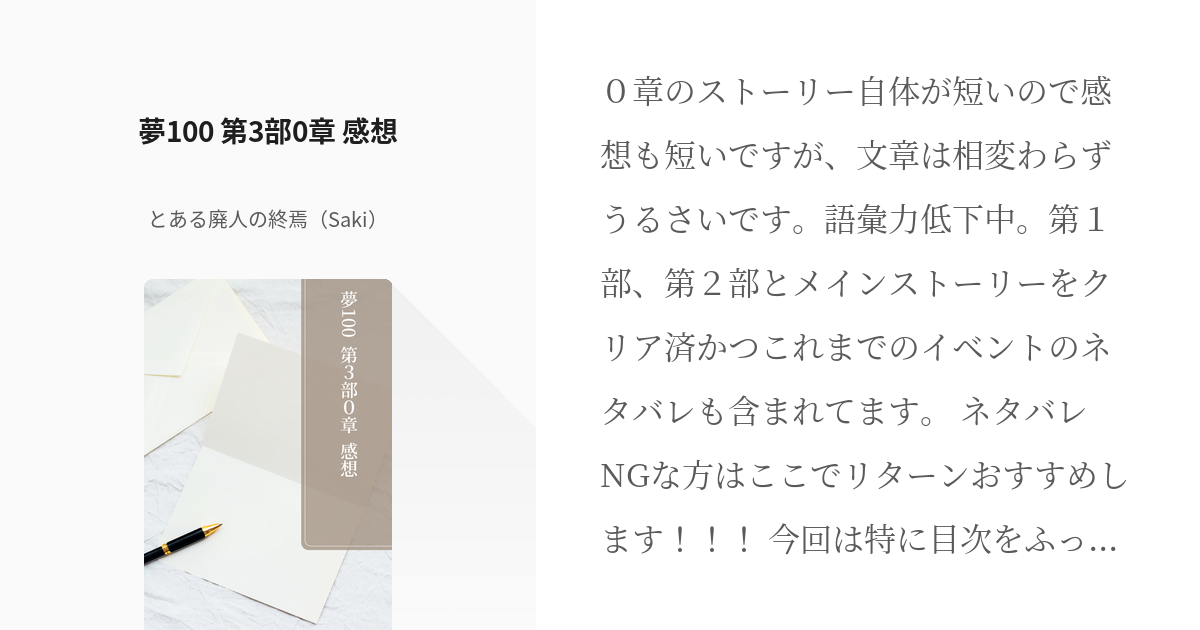 夢100 第3部0章 感想

とある廃人の終焉（Saki）

夢100　第3部0章　感想

０章のストーリー自体が短いので感想も短いですが、文章は相変わらずうるさいです。語彙力低下中。第１部、第２部とメインストーリーをクリア済かつこれまでのイベントのネタバレも含まれてます。 ネタバレNGな方はここでリターンおすすめします！！！ 今回は特に目次をふっ…